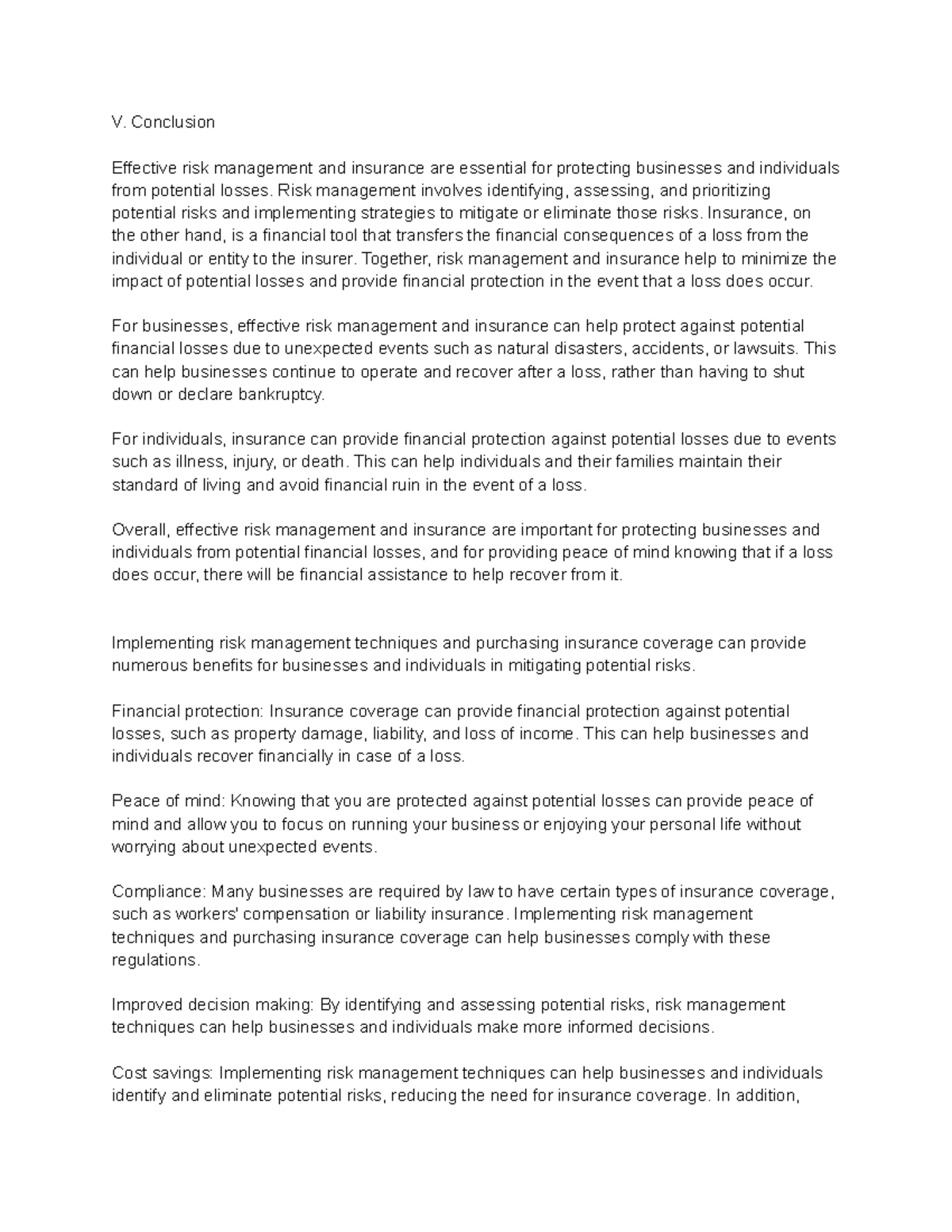 V. Conclusion

Effective risk management and insurance are essential for protecting businesses and individuals from potential losses. Risk management involves identifying, assessing, and prioritizing potential risks and implementing strategies to mitigate or eliminate those risks. Insurance, on the other hand, is a financial tool that transfers the financial consequences of a loss from the individual or entity to the insurer. Together, risk management and insurance help to minimize the impact of potential losses and provide financial protection in the event that a loss does occur.

For businesses, effective risk management and insurance can help protect against potential financial losses due to unexpected events such as natural disasters, accidents, or lawsuits. This can help businesses continue to operate and recover after a loss, rather than having to shut down or declare bankruptcy.

For individuals, insurance can provide financial protection against potential losses due to events such as illness, injury, or death. This can help individuals and their families maintain their standard of living and avoid financial ruin in the event of a loss.

Overall, effective risk management and insurance are important for protecting businesses and individuals from potential financial losses, and for providing peace of mind knowing that if a loss does occur, there will be financial assistance to help recover from it.

Implementing risk management techniques and purchasing insurance coverage can provide numerous benefits for businesses and individuals in mitigating potential risks.

Financial protection: Insurance coverage can provide financial protection against potential losses, such as property damage, liability, and loss of income. This can help businesses and individuals recover financially in case of a loss.

Peace of mind: Knowing that you are protected against potential losses can provide peace of mind and allow you to focus on running your business or enjoying your personal life without worrying about unexpected events.

Compliance: Many businesses are required by law to have certain types of insurance coverage, such as workers' compensation or liability insurance. Implementing risk management techniques and purchasing insurance coverage can help businesses comply with these regulations.

Improved decision making: By identifying and assessing potential risks, risk management techniques can help businesses and individuals make more informed decisions.

Cost savings: Implementing risk management techniques can help businesses and individuals identify and eliminate potential risks, reducing the need for insurance coverage. In addition,